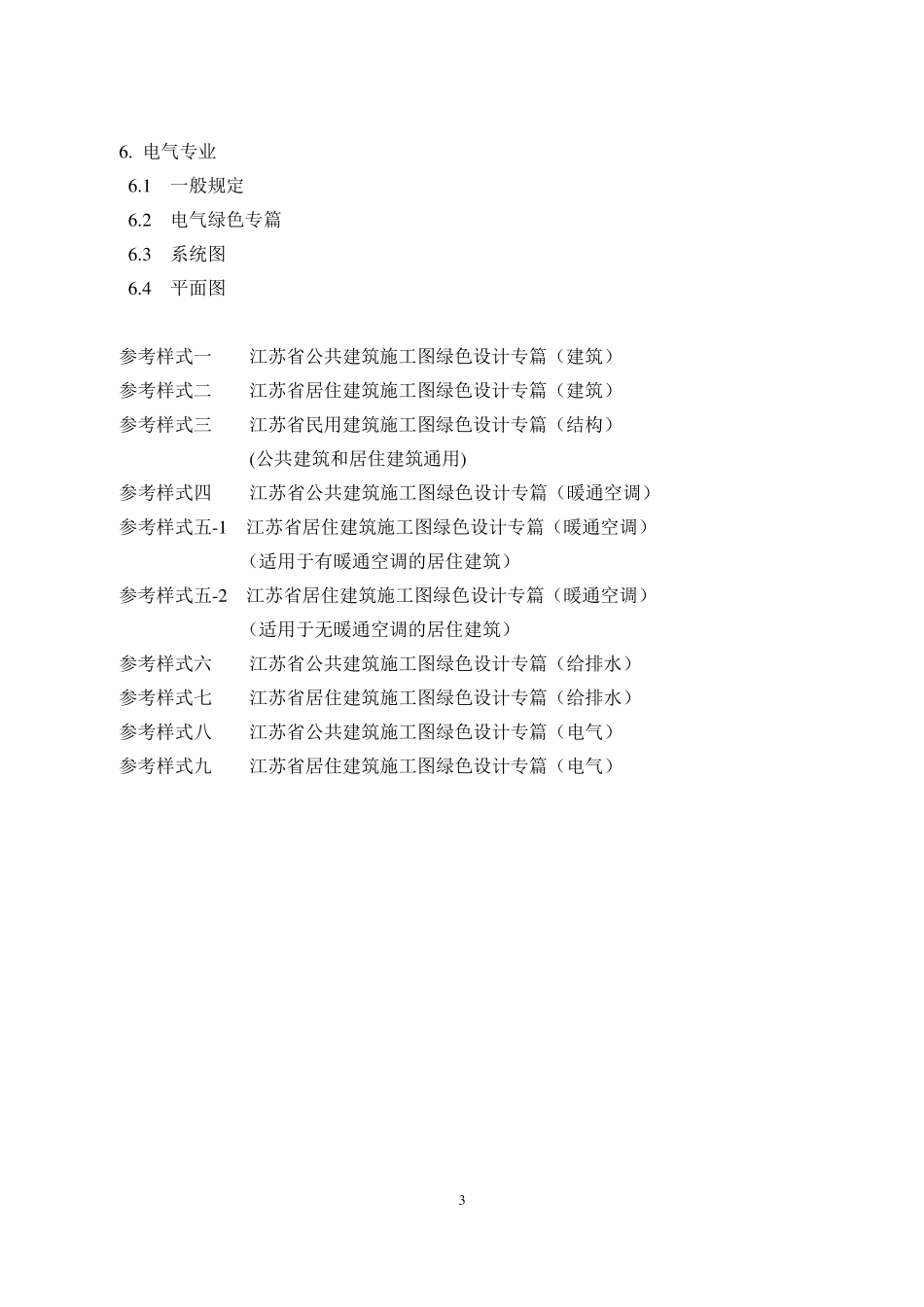 6. 电气专业

6.1 一般规定

6.2 电气绿色专篇

6.3 系统图

6.4 平面图

参考样式一 江苏省公共建筑施工图绿色设计专篇（建筑）

参考样式二 江苏省居住建筑施工图绿色设计专篇（建筑）

参考样式三 江苏省民用建筑施工图绿色设计专篇（结构）
(公共建筑和居住建筑通用)

参考样式四 江苏省公共建筑施工图绿色设计专篇（暖通空调）

参考样式五-1 江苏省居住建筑施工图绿色设计专篇（暖通空调）
（适用于有暖通空调的居住建筑）

参考样式五-2 江苏省居住建筑施工图绿色设计专篇（暖通空调）
（适用于无暖通空调的居住建筑）

参考样式六 江苏省公共建筑施工图绿色设计专篇（给排水）

参考样式七 江苏省居住建筑施工图绿色设计专篇（给排水）

参考样式八 江苏省公共建筑施工图绿色设计专篇（电气）

参考样式九 江苏省居住建筑施工图绿色设计专篇（电气）

3